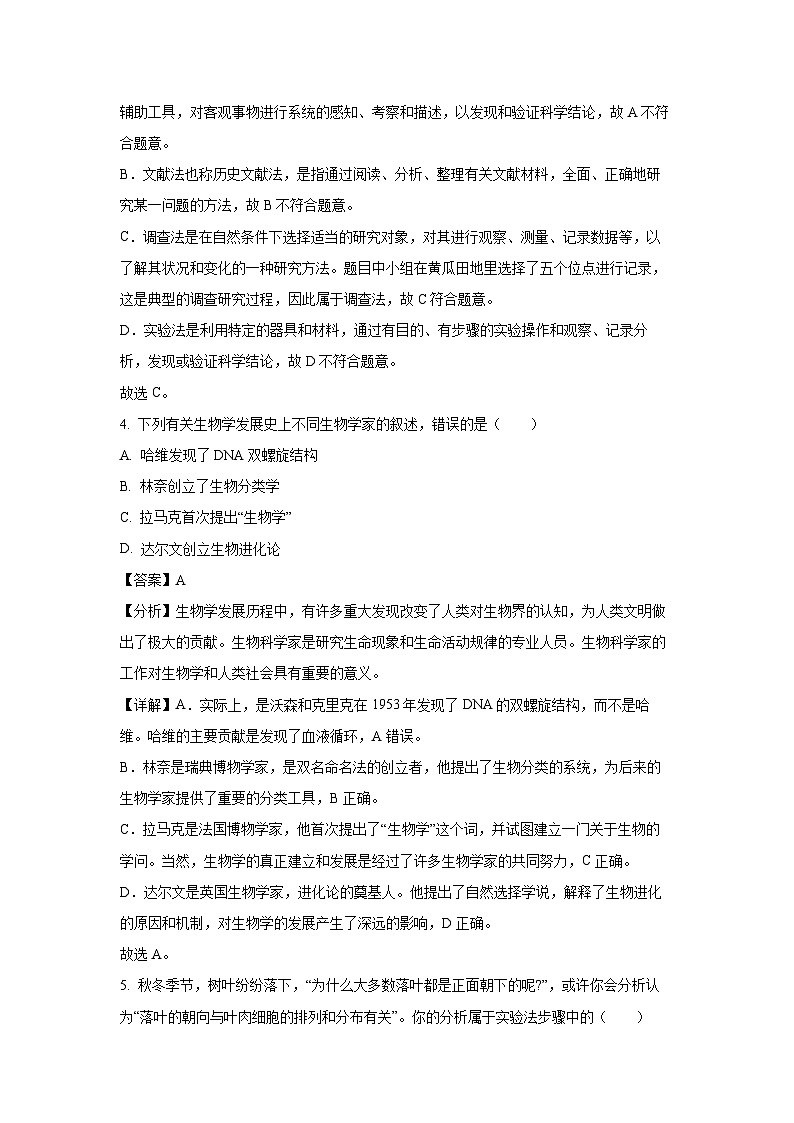 辅助工具，对客观事物进行系统的感知、考察和描述，以发现和验证科学结论，故 A 不符合题意。

B．文献法也称历史文献法，是指通过阅读、分析、整理有关文献材料，全面、正确地研究某一问题的方法，故 B 不符合题意。

C．调查法是在自然条件下选择适当的研究对象，对其进行观察、测量、记录数据等，以了解其状况和变化的一种研究方法。题目中小组在黄瓜田地里选择了五个位点进行记录，这是典型的调查研究过程，因此属于调查法，故 C 符合题意。

D．实验法是利用特定的器具和材料，通过有目的、有步骤的实验操作和观察、记录分析，发现或验证科学结论，故 D 不符合题意。

故选 C。

4. 下列有关生物学发展史上不同生物学家的叙述，错误的是（　　）

A. 哈维发现了 DNA 双螺旋结构

B. 林奈创立了生物分类学

C. 拉马克首次提出“生物学”

D. 达尔文创立生物进化论

【答案】A

【分析】生物学发展历程中，有许多重大发现改变了人类对生物界的认知，为人类文明做出了极大的贡献。生物科学家是研究生命现象和生命活动规律的专业人员。生物科学家的工作对生物学和人类社会具有重要的意义。

【详解】A．实际上，是沃森和克里克在 1953 年发现了 DNA 的双螺旋结构，而不是哈维。哈维的主要贡献是发现了血液循环，A 错误。

B．林奈是瑞典博物学家，是双名命名法的创立者，他提出了生物分类的系统，为后来的生物学家提供了重要的分类工具，B 正确。

C．拉马克是法国博物学家，他首次提出了“生物学”这个词，并试图建立一门关于生物的学问。当然，生物学的真正建立和发展是经过了许多生物学家的共同努力，C 正确。

D．达尔文是英国生物学家，进化论的奠基人。他提出了自然选择学说，解释了生物进化的原因和机制，对生物学的发展产生了深远的影响，D 正确。

故选 A。

5. 秋冬季节，树叶纷纷落下，“为什么大多数落叶都是正面朝下的呢?”，或许你会分析认为“落叶的朝向与叶肉细胞的排列和分布有关”。你的分析属于实验法步骤中的（　　）